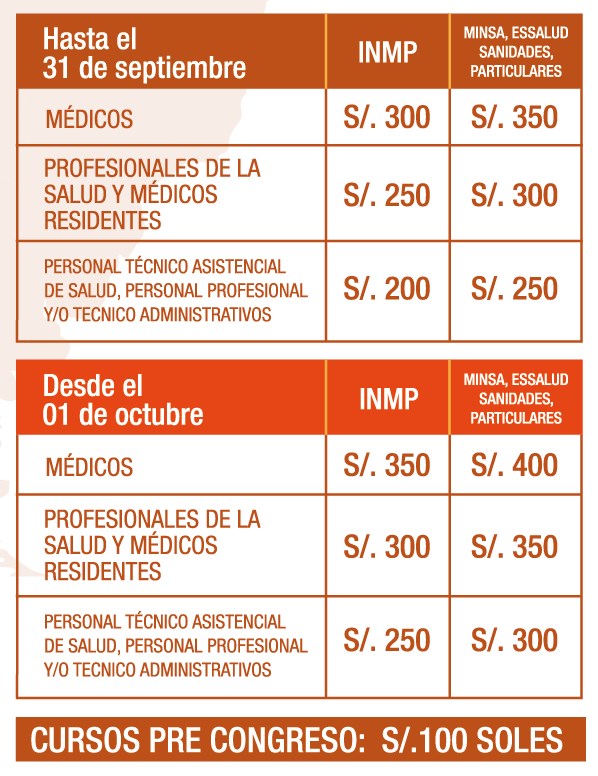 | Hasta el 31 de septiembre | INMP | MINSA, ESSALUD SANIDADES, PARTICULARES |
|---|---|---|
| MÉDICOS | S/. 300 | S/. 350 |
| PROFESIONALES DE LA SALUD Y MÉDICOS RESIDENTES | S/. 250 | S/. 300 |
| PERSONAL TÉCNICO ASISTENCIAL DE SALUD, PERSONAL PROFESIONAL Y/O TECNICO ADMINISTRATIVOS | S/. 200 | S/. 250 |

| Desde el 01 de octubre | INMP | MINSA, ESSALUD SANIDADES, PARTICULARES |
|---|---|---|
| MÉDICOS | S/. 350 | S/. 400 |
| PROFESIONALES DE LA SALUD Y MÉDICOS RESIDENTES | S/. 300 | S/. 350 |
| PERSONAL TÉCNICO ASISTENCIAL DE SALUD, PERSONAL PROFESIONAL Y/O TECNICO ADMINISTRATIVOS | S/. 250 | S/. 300 |

CURSOS PRE CONGRESO: S/.100 SOLES